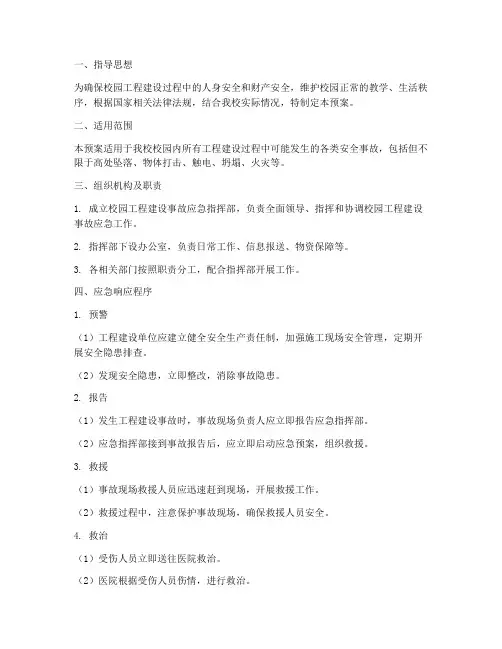 一、指导思想

为确保校园工程建设过程中的人身安全和财产安全，维护校园正常的教学、生活秩序，根据国家相关法律法规，结合我校实际情况，特制定本预案。

二、适用范围

本预案适用于我校校园内所有工程建设过程中可能发生的各类安全事故，包括但不限于高处坠落、物体打击、触电、坍塌、火灾等。

三、组织机构及职责

1. 成立校园工程建设事故应急指挥部，负责全面领导、指挥和协调校园工程建设事故应急工作。

2. 指挥部下设办公室，负责日常工作、信息报送、物资保障等。

3. 各相关部门按照职责分工，配合指挥部开展工作。

四、应急响应程序

1. 预警

（1）工程建设单位应建立健全安全生产责任制，加强施工现场安全管理，定期开展安全隐患排查。

（2）发现安全隐患，立即整改，消除事故隐患。

2. 报告

（1）发生工程建设事故时，事故现场负责人应立即报告应急指挥部。

（2）应急指挥部接到事故报告后，应立即启动应急预案，组织救援。

3. 救援

（1）事故现场救援人员应迅速赶到现场，开展救援工作。

（2）救援过程中，注意保护事故现场，确保救援人员安全。

4. 救治

（1）受伤人员立即送往医院救治。

（2）医院根据受伤人员伤情，进行救治。